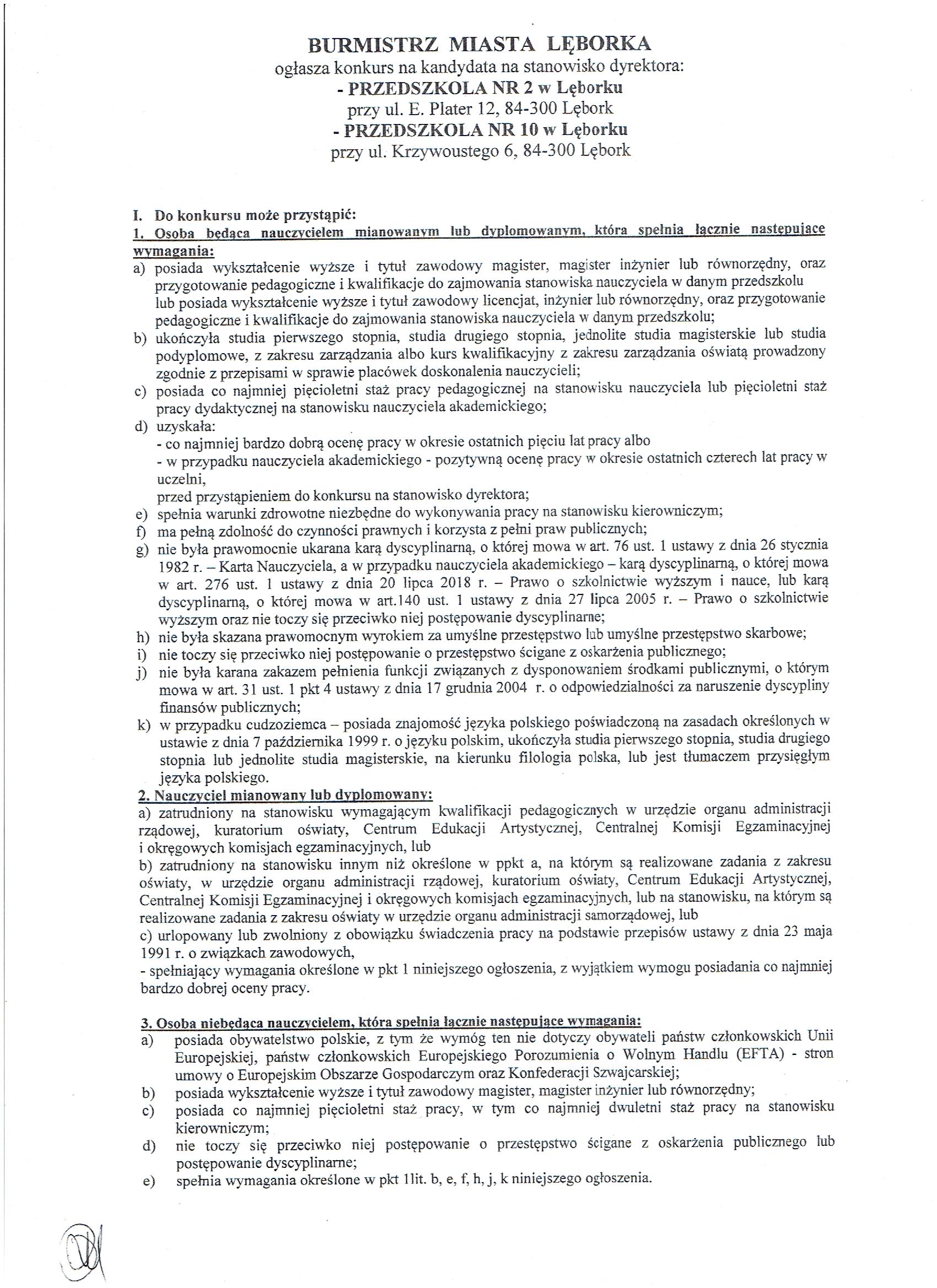 BURMISTRZ MIASTA LĘBORKA
ogłasza konkurs na kandydata na stanowisko dyrektora:
- PRZEDSZKOLA NR 2 w Lęborku
przy ul. E. Plater 12, 84-300 Lębork
- PRZEDSZKOLA NR 10 w Lęborku
przy ul. Krzywoustego 6, 84-300 Lębork

I. Do konkursu może przystąpić:
1. Osoba będąca nauczycielem mianowanym lub dyplomowanym, która spełnia łącznie następujące wymagania:
a) posiada wykształcenie wyższe i tytuł zawodowy magister, magister inżynier lub równorzędny, oraz przygotowanie pedagogiczne i kwalifikacje do zajmowania stanowiska nauczyciela w danym przedszkolu lub posiada wykształcenie wyższe i tytuł zawodowy licencjat, inżynier lub równorzędny, oraz przygotowanie pedagogiczne i kwalifikacje do zajmowania stanowiska nauczyciela w danym przedszkolu;
b) ukończyła studia pierwszego stopnia, studia drugiego stopnia, jednolite studia magisterskie lub studia podyplomowe, z zakresu zarządzania albo kurs kwalifikacyjny z zakresu zarządzania oświatą prowadzony zgodnie z przepisami w sprawie placówek doskonalenia nauczycieli;
c) posiada co najmniej pięcioletni staż pracy pedagogicznej na stanowisku nauczyciela lub pięcioletni staż pracy dydaktycznej na stanowisku nauczyciela akademickiego;
d) uzyskała:
- co najmniej bardzo dobrą ocenę pracy w okresie ostatnich pięciu lat pracy albo
- w przypadku nauczyciela akademickiego - pozytywną ocenę pracy w okresie ostatnich czterech lat pracy w uczelni,
przed przystąpieniem do konkursu na stanowisko dyrektora;
e) spełnia warunki zdrowotne niezbędne do wykonywania pracy na stanowisku kierowniczym;
f) ma pełną zdolność do czynności prawnych i korzysta z pełni praw publicznych;
g) nie była prawomocnie ukarana karą dyscyplinarną, o której mowa w art. 76 ust. 1 ustawy z dnia 26 stycznia 1982 r. – Karta Nauczyciela, a w przypadku nauczyciela akademickiego – karą dyscyplinarną, o której mowa w art. 276 ust. 1 ustawy z dnia 20 lipca 2018 r. – Prawo o szkolnictwie wyższym i nauce, lub karą dyscyplinarną, o której mowa w art.140 ust. 1 ustawy z dnia 27 lipca 2005 r. – Prawo o szkolnictwie wyższym oraz nie toczy się przeciwko niej postępowanie dyscyplinarne;
h) nie była skazana prawomocnym wyrokiem za umyślne przestępstwo lub umyślne przestępstwo skarbowe;
i) nie toczy się przeciwko niej postępowanie o przestępstwo ścigane z oskarżenia publicznego;
j) nie była karana zakazem pełnienia funkcji związanych z dysponowaniem środkami publicznymi, o którym mowa w art. 31 ust. 1 pkt 4 ustawy z dnia 17 grudnia 2004 r. o odpowiedzialności za naruszenie dyscypliny finansów publicznych;
k) w przypadku cudzoziemca – posiada znajomość języka polskiego poświadczoną na zasadach określonych w ustawie z dnia 7 października 1999 r. o języku polskim, ukończyła studia pierwszego stopnia, studia drugiego stopnia lub jednolite studia magisterskie, na kierunku filologia polska, lub jest tłumaczem przysięgłym języka polskiego.
2. Nauczyciel mianowany lub dyplomowany:
a) zatrudniony na stanowisku wymagającym kwalifikacji pedagogicznych w urzędzie organu administracji rządowej, kuratorium oświaty, Centrum Edukacji Artystycznej, Centralnej Komisji Egzaminacyjnej i okręgowych komisjach egzaminacyjnych, lub
b) zatrudniony na stanowisku innym niż określone w ppkt a, na którym są realizowane zadania z zakresu oświaty, w urzędzie organu administracji rządowej, kuratorium oświaty, Centrum Edukacji Artystycznej, Centralnej Komisji Egzaminacyjnej i okręgowych komisjach egzaminacyjnych, lub na stanowisku, na którym są realizowane zadania z zakresu oświaty w urzędzie organu administracji samorządowej, lub
c) urlopowany lub zwolniony z obowiązku świadczenia pracy na podstawie przepisów ustawy z dnia 23 maja 1991 r. o związkach zawodowych,
- spełniający wymagania określone w pkt 1 niniejszego ogłoszenia, z wyjątkiem wymogu posiadania co najmniej bardzo dobrej oceny pracy.

3. Osoba niebędąca nauczycielem, która spełnia łącznie następujące wymagania:
a) posiada obywatelstwo polskie, z tym że wymóg ten nie dotyczy obywateli państw członkowskich Unii Europejskiej, państw członkowskich Europejskiego Porozumienia o Wolnym Handlu (EFTA) - stron umowy o Europejskim Obszarze Gospodarczym oraz Konfederacji Szwajcarskiej;
b) posiada wykształcenie wyższe i tytuł zawodowy magister, magister inżynier lub równorzędny;
c) posiada co najmniej pięcioletni staż pracy, w tym co najmniej dwuletni staż pracy na stanowisku kierowniczym;
d) nie toczy się przeciwko niej postępowanie o przestępstwo ścigane z oskarżenia publicznego lub postępowanie dyscyplinarne;
e) spełnia wymagania określone w pkt 1lit. b, e, f, h, j, k niniejszego ogłoszenia.